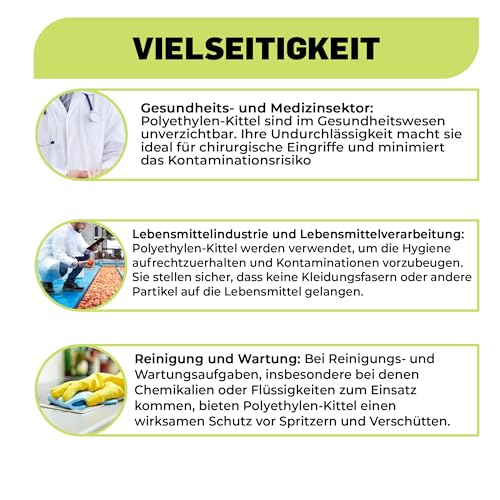 VIELSEITIGKEIT

Gesundheits- und Medizinsektor: Polyethylen-Kittel sind im Gesundheitswesen unverzichtbar. Ihre Undurchlässigkeit macht sie ideal für chirurgische Eingriffe und minimiert das Kontaminationsrisiko

Lebensmittelindustrie und Lebensmittelverarbeitung: Polyethylen-Kittel werden verwendet, um die Hygiene aufrechtzuerhalten und Kontaminationen vorzubeugen. Sie stellen sicher, dass keine Kleidungsfasern oder andere Partikel auf die Lebensmittel gelangen.

Reinigung und Wartung: Bei Reinigungs- und Wartungsaufgaben, insbesondere bei denen Chemikalien oder Flüssigkeiten zum Einsatz kommen, bieten Polyethylen-Kittel einen wirksamen Schutz vor Spritzern und Verschütten.